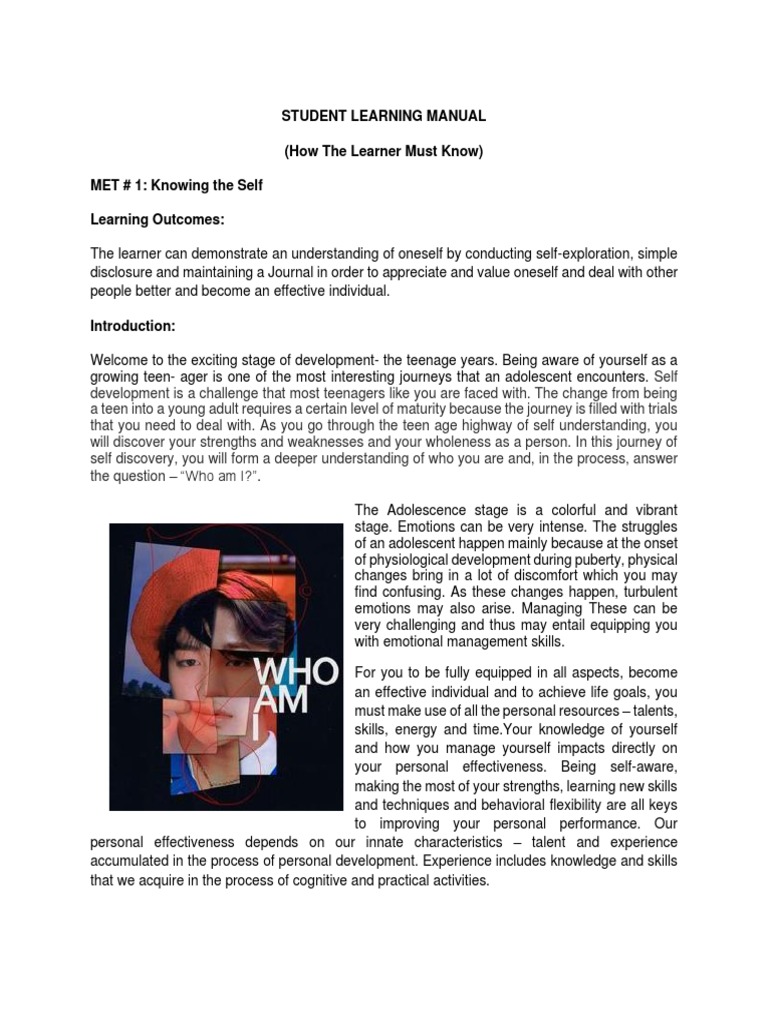 STUDENT LEARNING MANUAL

(How The Learner Must Know)

MET # 1: Knowing the Self

Learning Outcomes:

The learner can demonstrate an understanding of oneself by conducting self-exploration, simple disclosure and maintaining a Journal in order to appreciate and value oneself and deal with other people better and become an effective individual.

Introduction:

Welcome to the exciting stage of development- the teenage years. Being aware of yourself as a growing teen- ager is one of the most interesting journeys that an adolescent encounters. Self development is a challenge that most teenagers like you are faced with. The change from being a teen into a young adult requires a certain level of maturity because the journey is filled with trials that you need to deal with. As you go through the teen age highway of self understanding, you will discover your strengths and weaknesses and your wholeness as a person. In this journey of self discovery, you will form a deeper understanding of who you are and, in the process, answer the question – "Who am I?".

WHO AM I

The Adolescence stage is a colorful and vibrant stage. Emotions can be very intense. The struggles of an adolescent happen mainly because at the onset of physiological development during puberty, physical changes bring in a lot of discomfort which you may find confusing. As these changes happen, turbulent emotions may also arise. Managing These can be very challenging and thus may entail equipping you with emotional management skills.

For you to be fully equipped in all aspects, become an effective individual and to achieve life goals, you must make use of all the personal resources – talents, skills, energy and time.Your knowledge of yourself and how you manage yourself impacts directly on your personal effectiveness. Being self-aware, making the most of your strengths, learning new skills and techniques and behavioral flexibility are all keys to improving your personal performance. Our personal effectiveness depends on our innate characteristics – talent and experience accumulated in the process of personal development. Experience includes knowledge and skills that we acquire in the process of cognitive and practical activities.